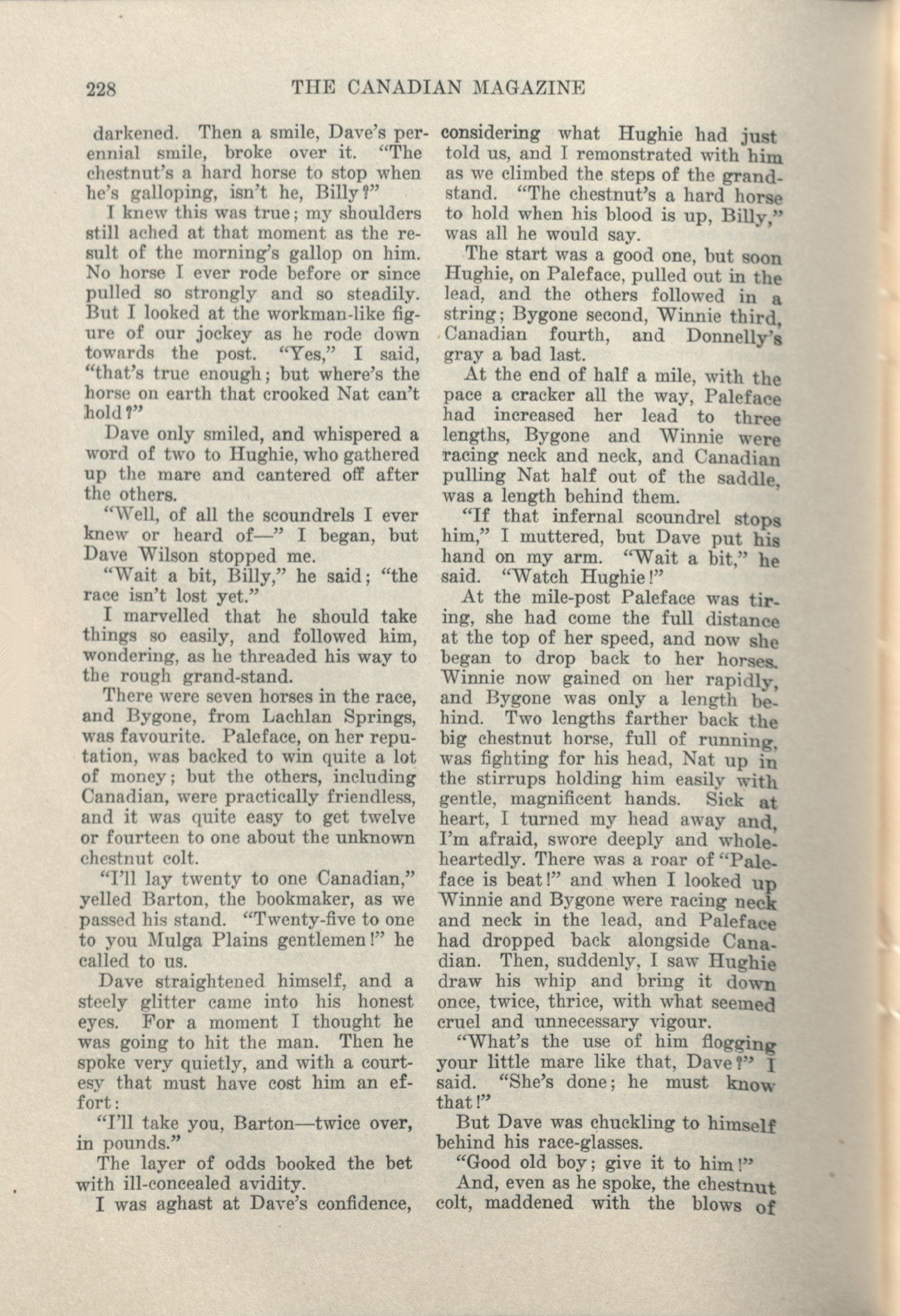 228 THE CANADIAN MAGAZINE

darkened. Then a smile, Dave's perennial smile, broke over it. "The chestnut's a hard horse to stop when he's galloping, isn't he, Billy?"

I knew this was true; my shoulders still ached at that moment as the result of the morning's gallop on him. No horse I ever rode before or since pulled so strongly and so steadily. But I looked at the workman-like figure of our jockey as he rode down towards the post. "Yes," I said, "that's true enough; but where's the horse on earth that crooked Nat can't hold?"

Dave only smiled, and whispered a word of two to Hughie, who gathered up the mare and cantered off after the others.

"Well, of all the scoundrels I ever knew or heard of—" I began, but Dave Wilson stopped me.

"Wait a bit, Billy," he said; "the race isn't lost yet."

I marvelled that he should take things so easily, and followed him, wondering, as he threaded his way to the rough grand-stand.

There were seven horses in the race, and Bygone, from Lachlan Springs, was favourite. Paleface, on her reputation, was backed to win quite a lot of money; but the others, including Canadian, were practically friendless, and it was quite easy to get twelve or fourteen to one about the unknown chestnut colt.

"I'll lay twenty to one Canadian," yelled Barton, the bookmaker, as we passed his stand. "Twenty-five to one to you Mulga Plains gentlemen!" he called to us.

Dave straightened himself, and a steely glitter came into his honest eyes. For a moment I thought he was going to hit the man. Then he spoke very quietly, and with a courtesy that must have cost him an effort:

"I'll take you, Barton—twice over, in pounds."

The layer of odds booked the bet with ill-concealed avidity.

I was aghast at Dave's confidence, considering what Hughie had just told us, and I remonstrated with him as we climbed the steps of the grandstand. "The chestnut's a hard horse to hold when his blood is up, Billy," was all he would say.

The start was a good one, but soon Hughie, on Paleface, pulled out in the lead, and the others followed in a string; Bygone second, Winnie third, Canadian fourth, and Donnelly's gray a bad last.

At the end of half a mile, with the pace a cracker all the way, Paleface had increased her lead to three lengths, Bygone and Winnie were racing neck and neck, and Canadian pulling Nat half out of the saddle, was a length behind them.

"If that infernal scoundrel stops him," I muttered, but Dave put his hand on my arm. "Wait a bit," he said. "Watch Hughie!"

At the mile-post Paleface was tiring, she had come the full distance at the top of her speed, and now she began to drop back to her horses. Winnie now gained on her rapidly, and Bygone was only a length behind. Two lengths farther back the big chestnut horse, full of running, was fighting for his head, Nat up in the stirrups holding him easily with gentle, magnificent hands. Sick at heart, I turned my head away and, I'm afraid, swore deeply and wholeheartedly. There was a roar of "Paleface is beat!" and when I looked up Winnie and Bygone were racing neck and neck in the lead, and Paleface had dropped back alongside Canadian. Then, suddenly, I saw Hughie draw his whip and bring it down once, twice, thrice, with what seemed cruel and unnecessary vigour.

"What's the use of him flogging your little mare like that, Dave?" I said. "She's done; he must know that!"

But Dave was chuckling to himself behind his race-glasses.

"Good old boy; give it to him!"

And, even as he spoke, the chestnut colt, maddened with the blows of